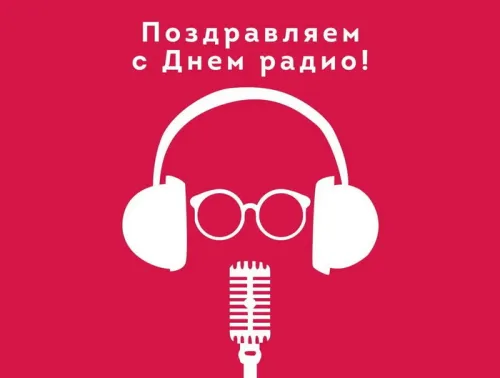 Поздравляем с Днем радио!